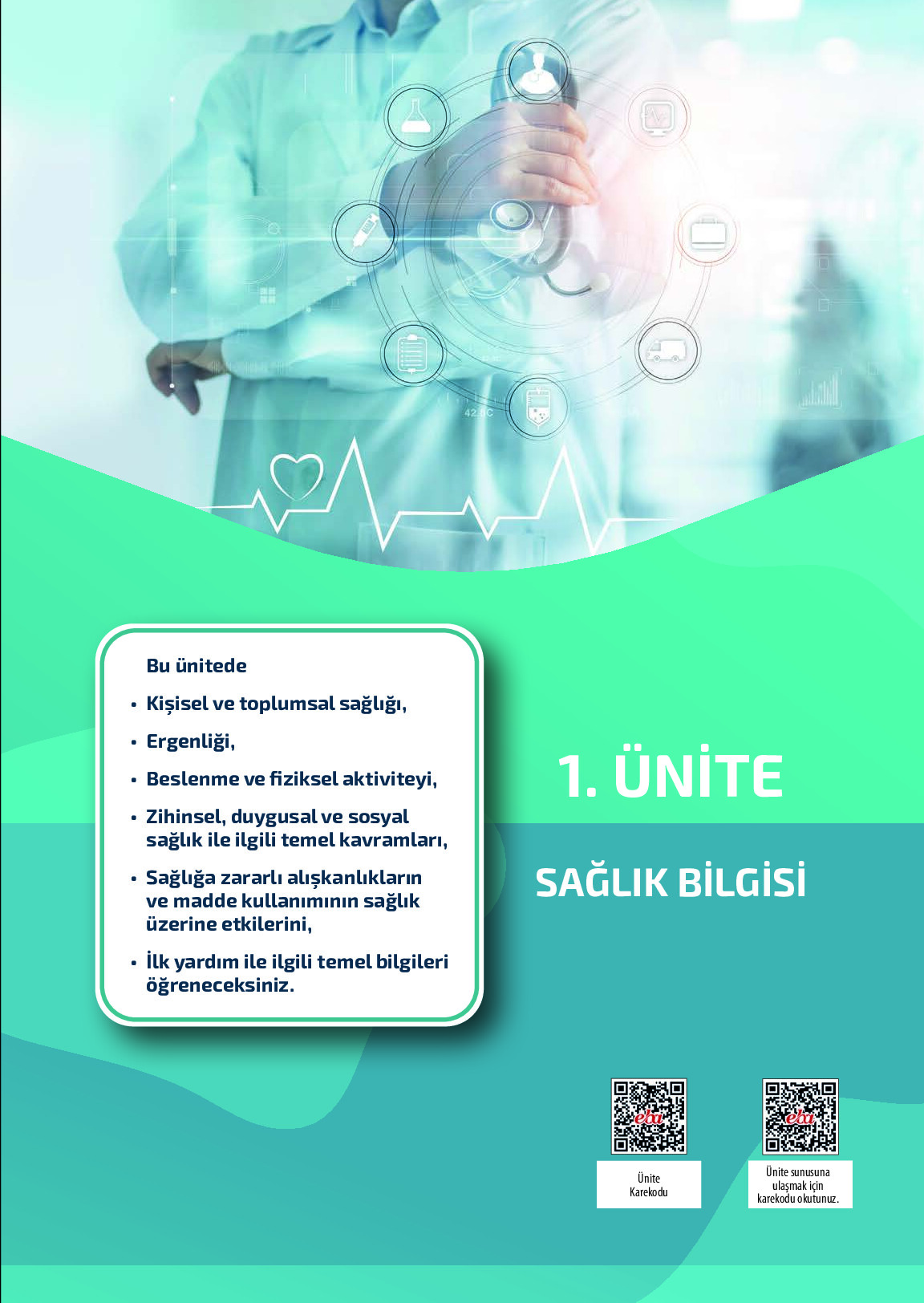 42.5°C

Bu ünitede

• Kişisel ve toplumsal sağlığı,

• Ergenliği,

• Beslenme ve fiziksel aktiviteyi,

• Zihinsel, duygusal ve sosyal sağlık ile ilgili temel kavramları,

• Sağlığa zararlı alışkanlıkların ve madde kullanımının sağlık üzerine etkilerini,

• İlk yardım ile ilgili temel bilgileri öğreneceksiniz.

1. ÜNİTE

SAĞLIK BİLGİSİ

eba

Ünite Karekodu

eba

Ünite sunusuna ulaşmak için karekodu okutunuz.